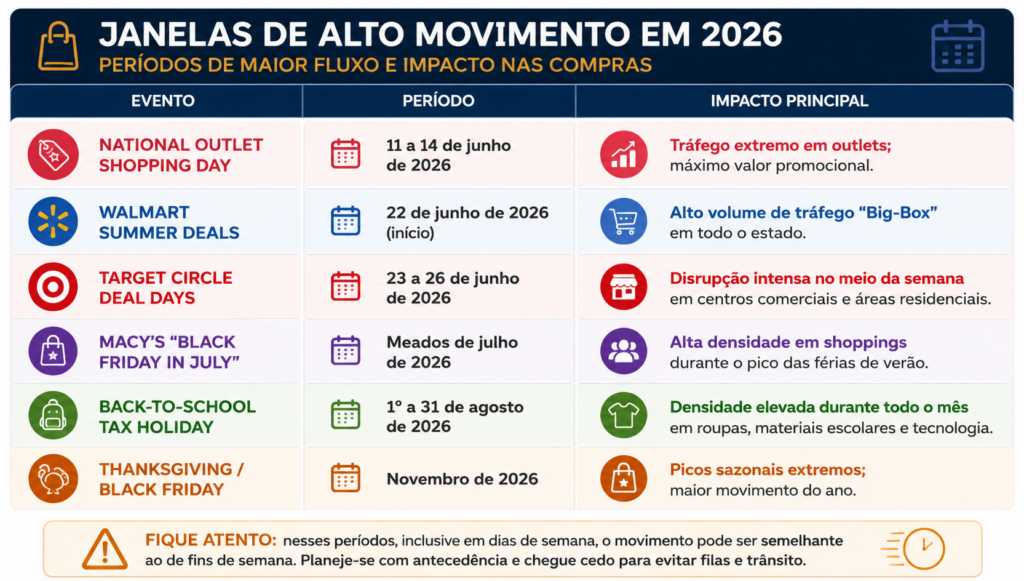 JANELAS DE ALTO MOVIMENTO EM 2026
PERÍODOS DE MAIOR FLUXO E IMPACTO NAS COMPRAS

| EVENTO | PERÍODO | IMPACTO PRINCIPAL |
|---|---|---|
| NATIONAL OUTLET SHOPPING DAY | 11 a 14 de junho de 2026 | Tráfego extremo em outlets; máximo valor promocional. |
| WALMART SUMMER DEALS | 22 de junho de 2026 (início) | Alto volume de tráfego "Big-Box" em todo o estado. |
| TARGET CIRCLE DEAL DAYS | 23 a 26 de junho de 2026 | Disrupção intensa no meio da semana em centros comerciais e áreas residenciais. |
| MACY'S "BLACK FRIDAY IN JULY" | Meados de julho de 2026 | Alta densidade em shoppings durante o pico das férias de verão. |
| BACK-TO-SCHOOL TAX HOLIDAY | 1º a 31 de agosto de 2026 | Densidade elevada durante todo o mês em roupas, materiais escolares e tecnologia. |
| THANKSGIVING / BLACK FRIDAY | Novembro de 2026 | Picos sazonais extremos; maior movimento do ano. |

FIQUE ATENTO: nesses períodos, inclusive em dias de semana, o movimento pode ser semelhante ao de fins de semana. Planeje-se com antecedência e chegue cedo para evitar filas e trânsito.